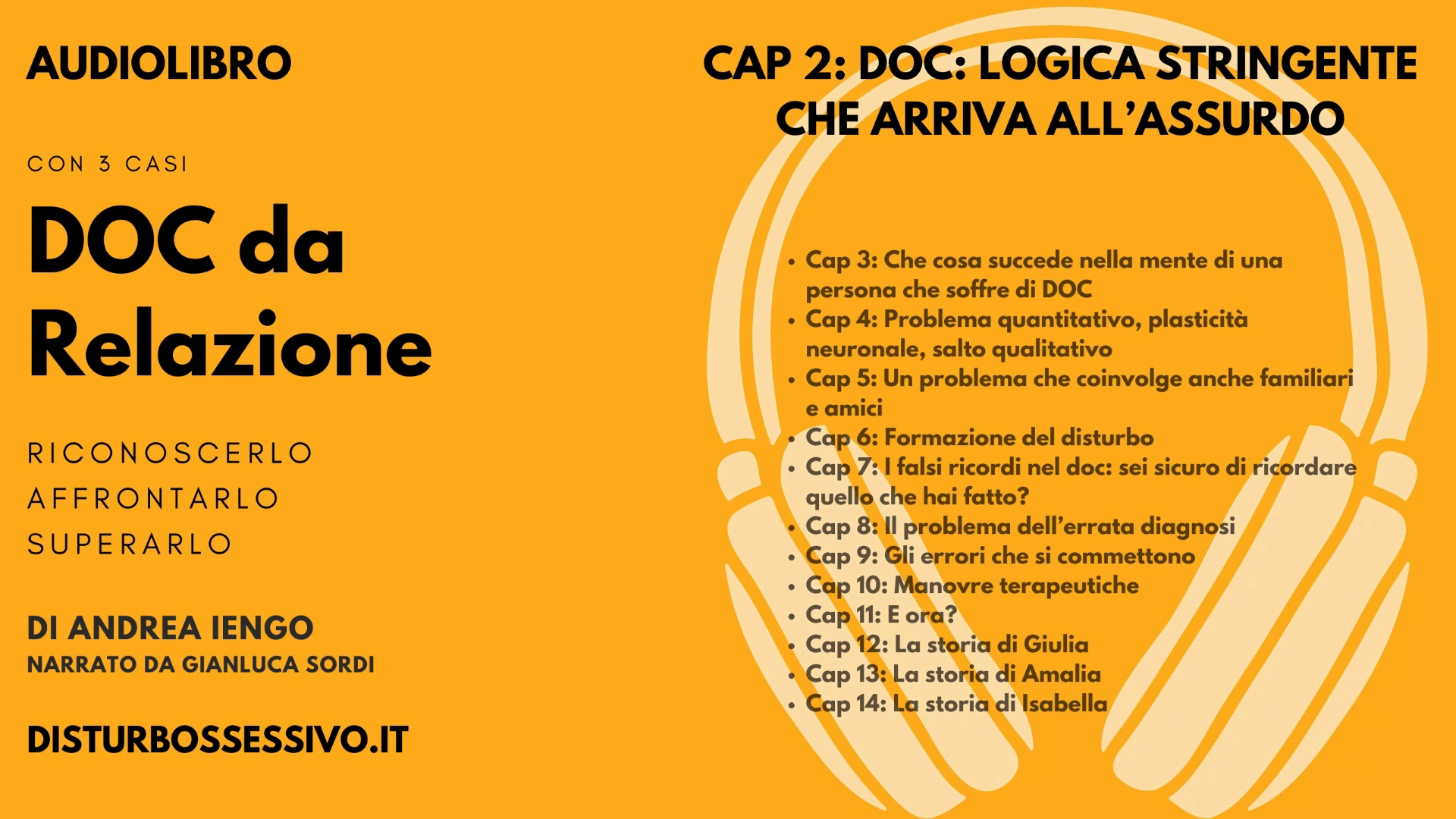 AUDIOLIBRO

CON 3 CASI

DOC da Relazione

RICONOSCERLO
AFFRONTARLO
SUPERARLO

DI ANDREA IENGO
NARRATO DA GIANLUCA SORDI

DISTURBOSSESSIVO.IT

CAP 2: DOC: LOGICA STRINGENTE CHE ARRIVA ALL'ASSURDO

• Cap 3: Che cosa succede nella mente di una persona che soffre di DOC
• Cap 4: Problema quantitativo, plasticità neuronale, salto qualitativo
• Cap 5: Un problema che coinvolge anche familiari e amici
• Cap 6: Formazione del disturbo
• Cap 7: I falsi ricordi nel doc: sei sicuro di ricordare quello che hai fatto?
• Cap 8: Il problema dell'errata diagnosi
• Cap 9: Gli errori che si commettono
• Cap 10: Manovre terapeutiche
• Cap 11: E ora?
• Cap 12: La storia di Giulia
• Cap 13: La storia di Amalia
• Cap 14: La storia di Isabella